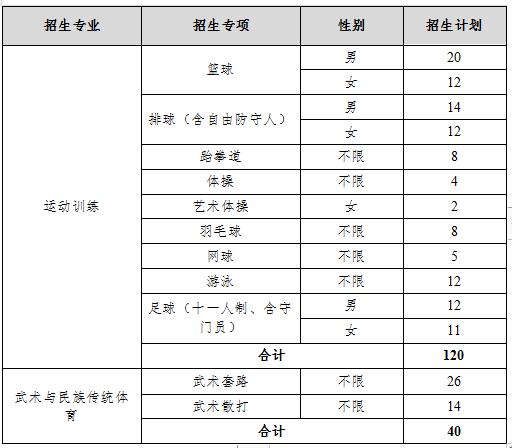 | 招生专业 | 招生专项 | 性别 | 招生计划 |
|---|---|---|---|
| 运动训练 | 篮球 | 男 | 20 |
| | | 女 | 12 |
| | 排球（含自由防守人） | 男 | 14 |
| | | 女 | 12 |
| | 跆拳道 | 不限 | 8 |
| | 体操 | 不限 | 4 |
| | 艺术体操 | 女 | 2 |
| | 羽毛球 | 不限 | 8 |
| | 网球 | 不限 | 5 |
| | 游泳 | 不限 | 12 |
| | 足球（十一人制、含守门员） | 男 | 12 |
| | | 女 | 11 |
| | 合计 | | 120 |
| 武术与民族传统体育 | 武术套路 | 不限 | 26 |
| | 武术散打 | 不限 | 14 |
| | 合计 | | 40 |